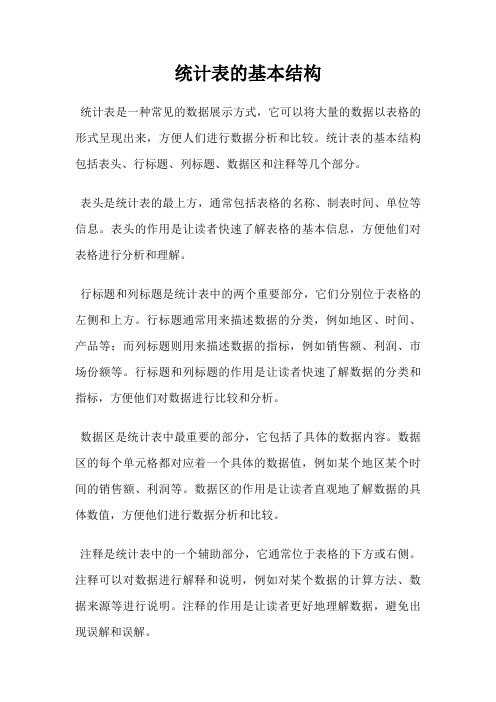 统计表的基本结构

统计表是一种常见的数据展示方式，它可以将大量的数据以表格的形式呈现出来，方便人们进行数据分析和比较。统计表的基本结构包括表头、行标题、列标题、数据区和注释等几个部分。

表头是统计表的最上方，通常包括表格的名称、制表时间、单位等信息。表头的作用是让读者快速了解表格的基本信息，方便他们对表格进行分析和理解。

行标题和列标题是统计表中的两个重要部分，它们分别位于表格的左侧和上方。行标题通常用来描述数据的分类，例如地区、时间、产品等；而列标题则用来描述数据的指标，例如销售额、利润、市场份额等。行标题和列标题的作用是让读者快速了解数据的分类和指标，方便他们对数据进行比较和分析。

数据区是统计表中最重要的部分，它包括了具体的数据内容。数据区的每个单元格都对应着一个具体的数据值，例如某个地区某个时间的销售额、利润等。数据区的作用是让读者直观地了解数据的具体数值，方便他们进行数据分析和比较。

注释是统计表中的一个辅助部分，它通常位于表格的下方或右侧。注释可以对数据进行解释和说明，例如对某个数据的计算方法、数据来源等进行说明。注释的作用是让读者更好地理解数据，避免出现误解和误解。